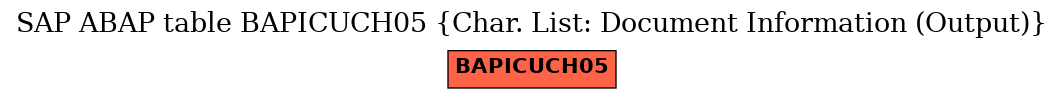 SAP ABAP table BAPICUCH05 {Char. List: Document Information (Output)}

BAPICUCH05